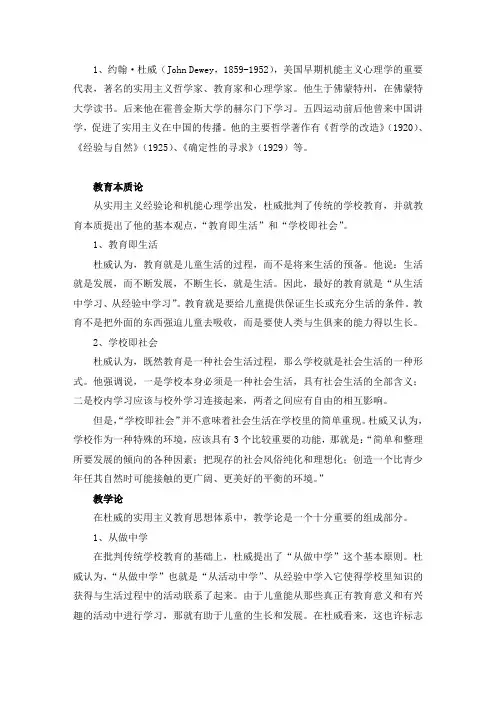 1、约翰·杜威（John Dewey，1859-1952），美国早期机能主义心理学的重要代表，著名的实用主义哲学家、教育家和心理学家。他生于佛蒙特州，在佛蒙特大学读书。后来他在霍普金斯大学的赫尔门下学习。五四运动前后他曾来中国讲学，促进了实用主义在中国的传播。他的主要哲学著作有《哲学的改造》（1920）、《经验与自然》（1925）、《确定性的寻求》（1929）等。

教育本质论

从实用主义经验论和机能心理学出发，杜威批判了传统的学校教育，并就教育本质提出了他的基本观点，“教育即生活”和“学校即社会”。

1、教育即生活

杜威认为，教育就是儿童生活的过程，而不是将来生活的预备。他说：生活就是发展，而不断发展，不断生长，就是生活。因此，最好的教育就是“从生活中学习、从经验中学习”。教育就是要给儿童提供保证生长或充分生活的条件。教育不是把外面的东西强迫儿童去吸收，而是要使人类与生俱来的能力得以生长。

2、学校即社会

杜威认为，既然教育是一种社会生活过程，那么学校就是社会生活的一种形式。他强调说，一是学校本身必须是一种社会生活，具有社会生活的全部含义；二是校内学习应该与校外学习连接起来，两者之间应有自由的相互影响。

但是，“学校即社会”并不意味着社会生活在学校里的简单重现。杜威又认为，学校作为一种特殊的环境，应该具有3个比较重要的功能，那就是：“简单和整理所要发展的倾向的各种因素；把现存的社会风俗纯化和理想化；创造一个比青少年任其自然时可能接触的更广阔、更美好的平衡的环境。”

教学论

在杜威的实用主义教育思想体系中，教学论是一个十分重要的组成部分。

1、从做中学

在批判传统学校教育的基础上，杜威提出了“从做中学”这个基本原则。杜威认为，“从做中学”也就是“从活动中学”、从经验中学入它使得学校里知识的获得与生活过程中的活动联系了起来。由于儿童能从那些真正有教育意义和有兴趣的活动中进行学习，那就有助于儿童的生长和发展。在杜威看来，这也许标志